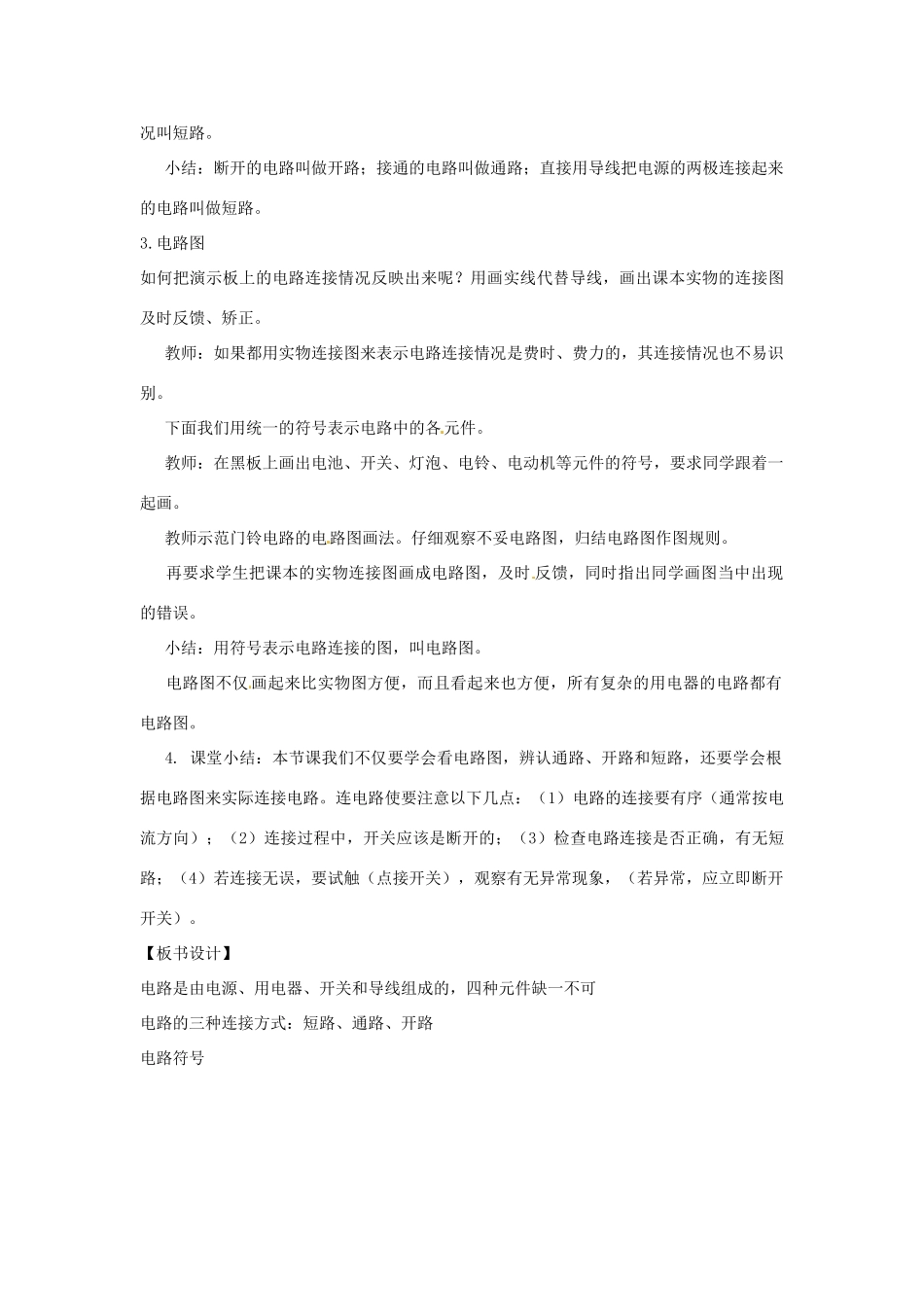 况叫短路。

小结：断开的电路叫做开路；接通的电路叫做通路；直接用导线把电源的两极连接起来的电路叫做短路。

3.电路图

如何把演示板上的电路连接情况反映出来呢？用画实线代替导线，画出课本实物的连接图及时反馈、矫正。

教师：如果都用实物连接图来表示电路连接情况是费时、费力的，其连接情况也不易识别。

下面我们用统一的符号表示电路中的各元件。

教师：在黑板上画出电池、开关、灯泡、电铃、电动机等元件的符号，要求同学跟着一起画。

教师示范门铃电路的电路图画法。仔细观察不妥电路图，归结电路图作图规则。

再要求学生把课本的实物连接图画成电路图，及时反馈，同时指出同学画图当中出现的错误。

小结：用符号表示电路连接的图，叫电路图。

电路图不仅画起来比实物图方便，而且看起来也方便，所有复杂的用电器的电路都有电路图。

4. 课堂小结：本节课我们不仅要学会看电路图，辨认通路、开路和短路，还要学会根据电路图来实际连接电路。连电路使要注意以下几点：（1）电路的连接要有序（通常按电流方向）；（2）连接过程中，开关应该是断开的；（3）检查电路连接是否正确，有无短路；（4）若连接无误，要试触（点接开关），观察有无异常现象，（若异常，应立即断开开关）。

【板书设计】

电路是由电源、用电器、开关和导线组成的，四种元件缺一不可

电路的三种连接方式：短路、通路、开路

电路符号